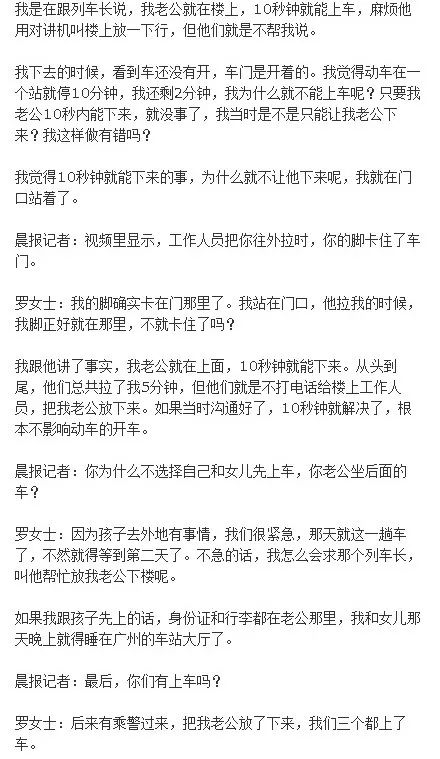 我是在跟列车长说，我老公就在楼上，10秒钟就能上车，麻烦他用对讲机叫楼上放一下行，但他们就是不帮我说。

我下去的时候，看到车还没有开，车门是开着的。我觉得动车在一个站就停10分钟，我还剩2分钟，我为什么就不能上车呢？只要我老公10秒内能下来，就没事了，我当时是不是只能让我老公下来？我这样做有错吗？

我觉得10秒钟就能下来的事，为什么就不让他下来呢，我就在门口站着了。

晨报记者：视频里显示，工作人员把你往外拉时，你的脚卡住了车门。

罗女士：我的脚确实卡在门那里了。我站在门口，他拉我的时候，我脚正好就在那里，不就卡住了吗？

我跟他讲了事实，我老公就在上面，10秒钟就能下来。从头到尾，他们总共拉了我5分钟，但他们就是不打电话给楼上工作人员，把我老公放下来。如果当时沟通好了，10秒钟就解决了，根本不影响动车的开车。

晨报记者：你为什么不选择自己和女儿先上车，你老公坐后面的车？

罗女士：因为孩子去外地有事情，我们很紧急，那天就这一趟车了，不然就得等到第二天了。不急的话，我怎么会求那个列车长，叫他帮忙放我老公下楼呢。

如果我跟孩子先上的话，身份证和行李都在老公那里，我和女儿那天晚上就得睡在广州的车站大厅了。

晨报记者：最后，你们有上车吗？

罗女士：后来有乘警过来，把我老公放了下来，我们三个都上了车。